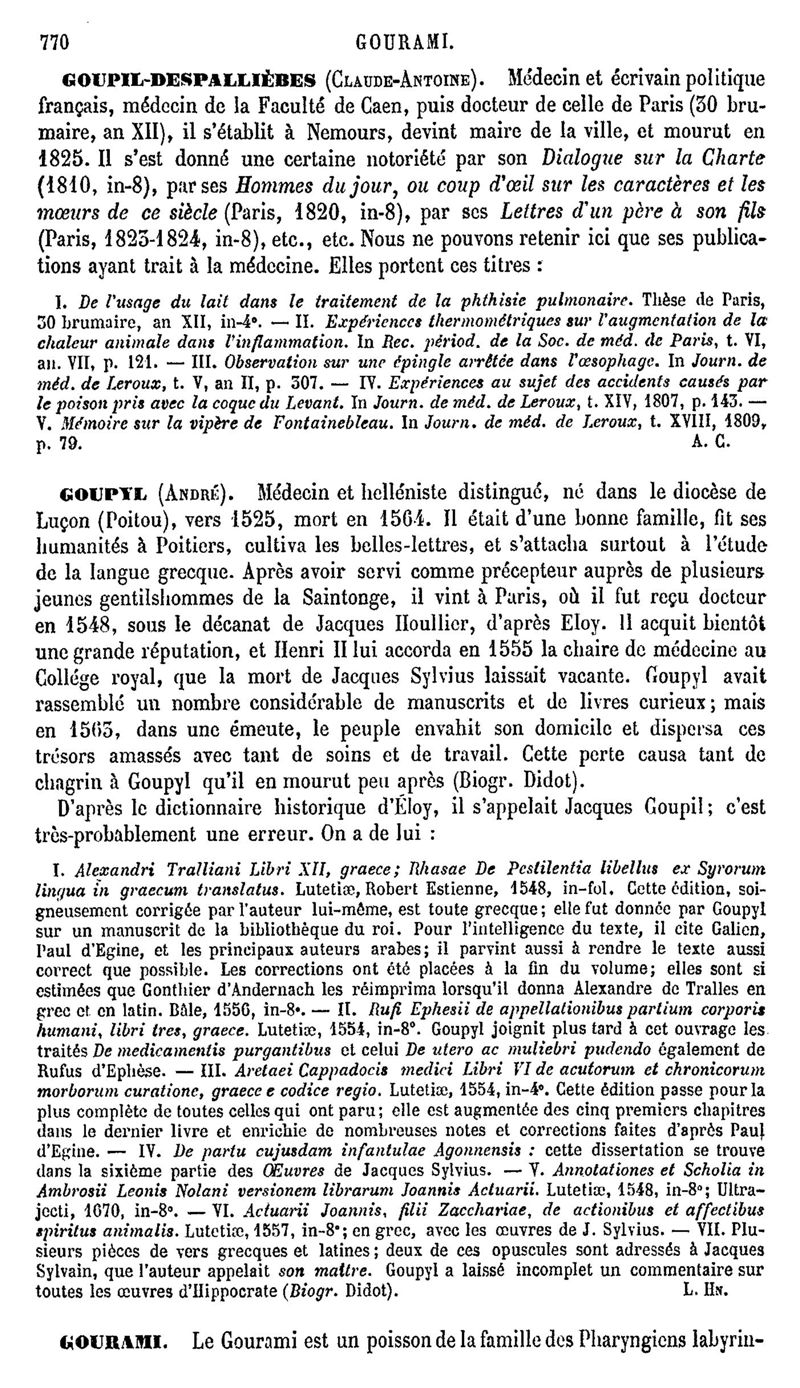 770 GOURAMI.

GOUPIL-DESPALLIÈRES (Claude-Antoine). Médecin et écrivain politique français, médecin de la Faculté de Caen, puis docteur de celle de Paris (30 brumaire, an XII), il s'établit à Nemours, devint maire de la ville, et mourut en 1825. Il s'est donné une certaine notoriété par son Dialogue sur la Charte (1810, in-8), par ses Hommes du jour, ou coup d'œil sur les caractères et les mœurs de ce siècle (Paris, 1820, in-8), par ses Lettres d'un père à son fils (Paris, 1823-1824, in-8), etc., etc. Nous ne pouvons retenir ici que ses publications ayant trait à la médecine. Elles portent ces titres :

I. De l'usage du lait dans le traitement de la phthisie pulmonaire. Thèse de Paris, 30 brumaire, an XII, in-4°. — II. Expériences thermométriques sur l'augmentation de la chaleur animale dans l'inflammation. In Rec. périod. de la Soc. de méd. de Paris, t. VI, an. VII, p. 121. — III. Observation sur une épingle arrêtée dans l'œsophage. In Journ. de méd. de Leroux, t. V, an II, p. 307. — IV. Expériences au sujet des accidents causés par le poison pris avec la coque du Levant. In Journ. de méd. de Leroux, t. XIV, 1807, p. 143. — V. Mémoire sur la vipère de Fontainebleau. In Journ. de méd. de Leroux, t. XVIII, 1809, p. 79. A. C.

GOUPYL (André). Médecin et helléniste distingué, né dans le diocèse de Luçon (Poitou), vers 1525, mort en 1564. Il était d'une bonne famille, fit ses humanités à Poitiers, cultiva les belles-lettres, et s'attacha surtout à l'étude de la langue grecque. Après avoir servi comme précepteur auprès de plusieurs jeunes gentilshommes de la Saintonge, il vint à Paris, où il fut reçu docteur en 1548, sous le décanat de Jacques Houllier, d'après Eloy. Il acquit bientôt une grande réputation, et Henri II lui accorda en 1555 la chaire de médecine au Collége royal, que la mort de Jacques Sylvius laissait vacante. Goupyl avait rassemblé un nombre considérable de manuscrits et de livres curieux; mais en 1563, dans une émeute, le peuple envahit son domicile et dispersa ces trésors amassés avec tant de soins et de travail. Cette perte causa tant de chagrin à Goupyl qu'il en mourut peu après (Biogr. Didot).

D'après le dictionnaire historique d'Éloy, il s'appelait Jacques Goupil; c'est très-probablement une erreur. On a de lui :

I. Alexandri Tralliani Libri XII, graece; Rhasae De Pestilentia libellus ex Syrorum lingua in graecum translatus. Lutetiæ, Robert Estienne, 1548, in-fol. Cette édition, soigneusement corrigée par l'auteur lui-même, est toute grecque; elle fut donnée par Goupyl sur un manuscrit de la bibliothèque du roi. Pour l'intelligence du texte, il cite Galien, Paul d'Egine, et les principaux auteurs arabes; il parvint aussi à rendre le texte aussi correct que possible. Les corrections ont été placées à la fin du volume; elles sont si estimées que Gonthier d'Andernach les réimprima lorsqu'il donna Alexandre de Tralles en grec et en latin. Bâle, 1556, in-8°. — II. Rufi Ephesii de appellationibus partium corporis humani, libri tres, graece. Lutetiæ, 1554, in-8°. Goupyl joignit plus tard à cet ouvrage les traités De medicamentis purgantibus et celui De utero ac muliebri pudendo également de Rufus d'Ephèse. — III. Aretaei Cappadocis medici Libri VI de acutorum et chronicorum morborum curatione, graece e codice regio. Lutetiæ, 1554, in-4°. Cette édition passe pour la plus complète de toutes celles qui ont paru; elle est augmentée des cinq premiers chapitres dans le dernier livre et enrichie de nombreuses notes et corrections faites d'après Paul d'Egine. — IV. De partu cujusdam infantulae Agonnensis : cette dissertation se trouve dans la sixième partie des Œuvres de Jacques Sylvius. — V. Annotationes et Scholia in Ambrosii Leonis Nolani versionem librarum Joannis Actuarii. Lutetiæ, 1548, in-8°; Ultrajecti, 1670, in-8°. — VI. Actuarii Joannis, filii Zacchariae, de actionibus et affectibus spiritus animalis. Lutetiæ, 1557, in-8°; en grec, avec les œuvres de J. Sylvius. — VII. Plusieurs pièces de vers grecques et latines; deux de ces opuscules sont adressés à Jacques Sylvain, que l'auteur appelait son maître. Goupyl a laissé incomplet un commentaire sur toutes les œuvres d'Hippocrate (Biogr. Didot). L. Hn.

GOURAMI. Le Gourami est un poisson de la famille des Pharyngiens labyrin-